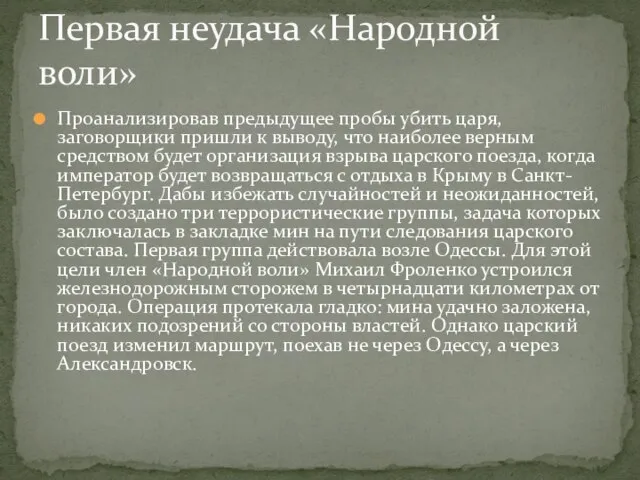 Первая неудача «Народной воли»

Проанализировав предыдущее пробы убить царя, заговорщики пришли к выводу, что наиболее верным средством будет организация взрыва царского поезда, когда император будет возвращаться с отдыха в Крыму в Санкт-Петербург. Дабы избежать случайностей и неожиданностей, было создано три террористические группы, задача которых заключалась в закладке мин на пути следования царского состава. Первая группа действовала возле Одессы. Для этой цели член «Народной воли» Михаил Фроленко устроился железнодорожным сторожем в четырнадцати километрах от города. Операция протекала гладко: мина удачно заложена, никаких подозрений со стороны властей. Однако царский поезд изменил маршрут, поехав не через Одессу, а через Александровск.